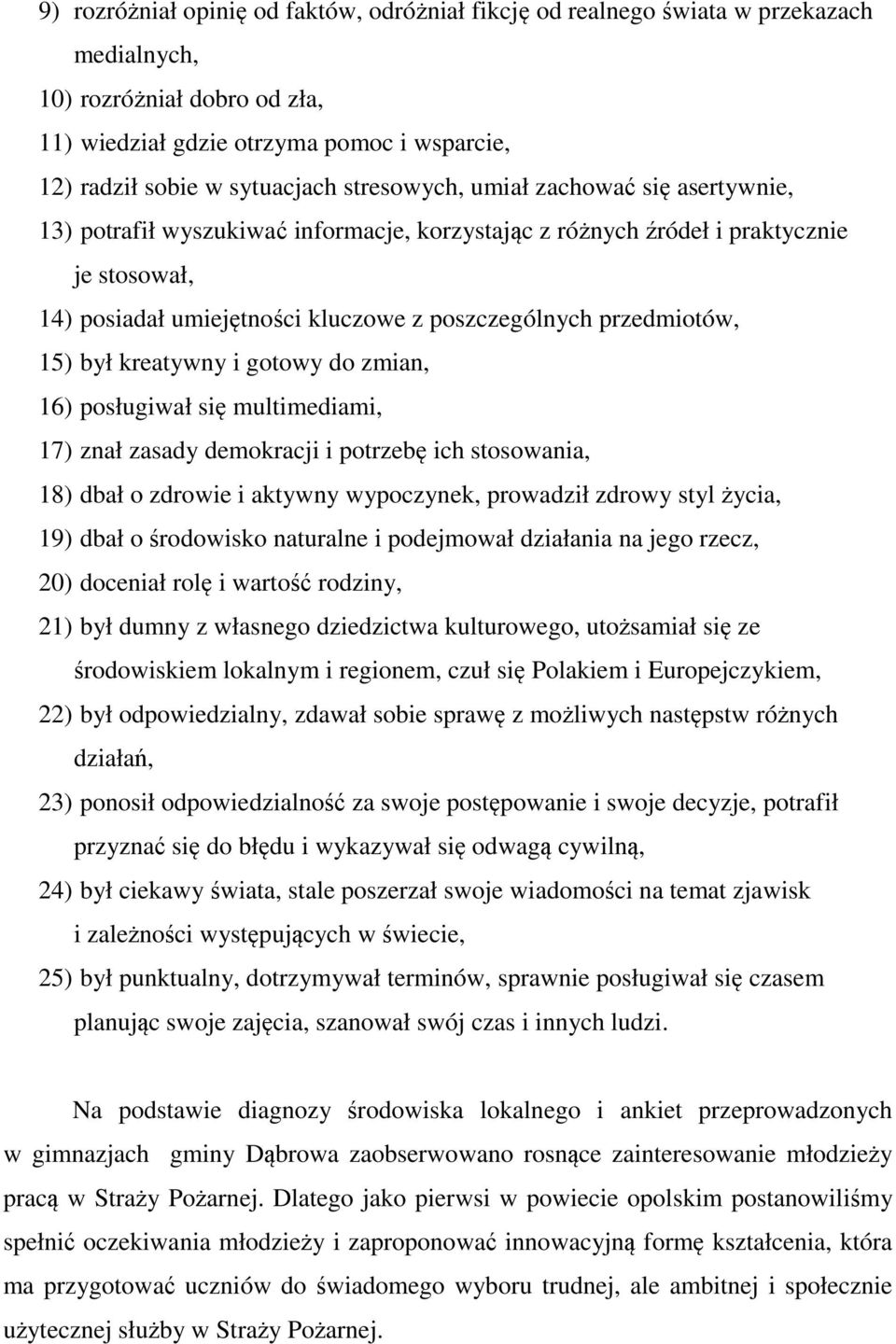 9) rozróżniał opinię od faktów, odróżniał fikcję od realnego świata w przekazach medialnych,
10) rozróżniał dobro od zła,
11) wiedział gdzie otrzyma pomoc i wsparcie,
12) radził sobie w sytuacjach stresowych, umiał zachować się asertywnie,
13) potrafił wyszukiwać informacje, korzystając z różnych źródeł i praktycznie je stosował,
14) posiadał umiejętności kluczowe z poszczególnych przedmiotów,
15) był kreatywny i gotowy do zmian,
16) posługiwał się multimediami,
17) znał zasady demokracji i potrzebę ich stosowania,
18) dbał o zdrowie i aktywny wypoczynek, prowadził zdrowy styl życia,
19) dbał o środowisko naturalne i podejmował działania na jego rzecz,
20) doceniał rolę i wartość rodziny,
21) był dumny z własnego dziedzictwa kulturowego, utożsamiał się ze środowiskiem lokalnym i regionem, czuł się Polakiem i Europejczykiem,
22) był odpowiedzialny, zdawał sobie sprawę z możliwych następstw różnych działań,
23) ponosił odpowiedzialność za swoje postępowanie i swoje decyzje, potrafił przyznać się do błędu i wykazywał się odwagą cywilną,
24) był ciekawy świata, stale poszerzał swoje wiadomości na temat zjawisk i zależności występujących w świecie,
25) był punktualny, dotrzymywał terminów, sprawnie posługiwał się czasem planując swoje zajęcia, szanował swój czas i innych ludzi.

Na podstawie diagnozy środowiska lokalnego i ankiet przeprowadzonych w gimnazjach gminy Dąbrowa zaobserwowano rosnące zainteresowanie młodzieży pracą w Straży Pożarnej. Dlatego jako pierwsi w powiecie opolskim postanowiliśmy spełnić oczekiwania młodzieży i zaproponować innowacyjną formę kształcenia, która ma przygotować uczniów do świadomego wyboru trudnej, ale ambitnej i społecznie użytecznej służby w Straży Pożarnej.